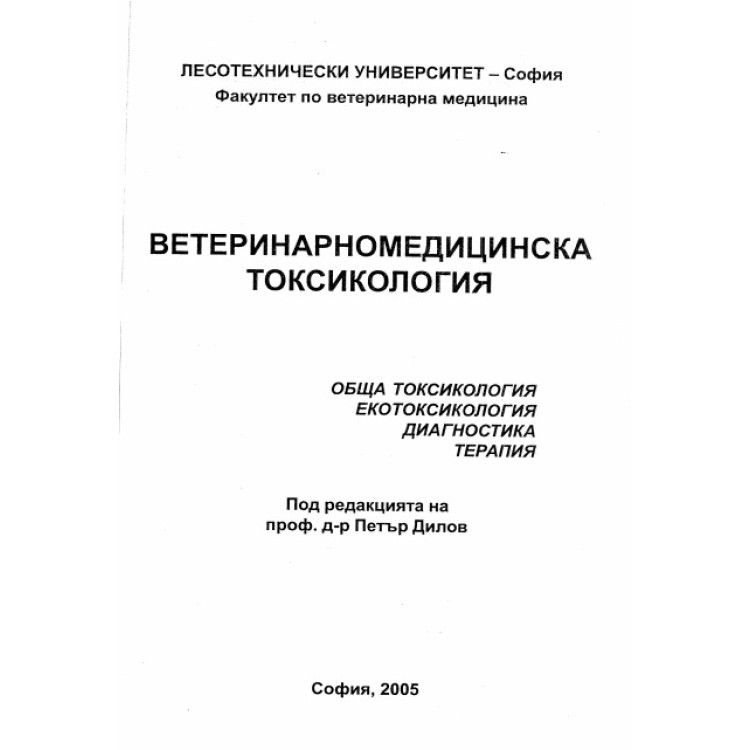 ЛЕСОТЕХНИЧЕСКИ УНИВЕРСИТЕТ – София
Факултет по ветеринарна медицина

ВЕТЕРИНАРНОМЕДИЦИНСКА ТОКСИКОЛОГИЯ

ОБЩА ТОКСИКОЛОГИЯ
ЕКОТОКСИКОЛОГИЯ
ДИАГНОСТИКА
ТЕРАПИЯ

Под редакцията на
проф. д-р Петър Дилов

София, 2005